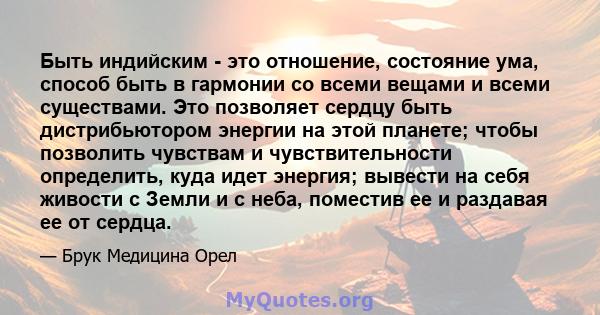 Быть индийским - это отношение, состояние ума, способ быть в гармонии со всеми вещами и всеми существами. Это позволяет сердцу быть дистрибьютором энергии на этой планете; чтобы позволить чувствам и чувствительности определить, куда идет энергия; вывести на себя живости с Земли и с неба, поместив ее и раздавая ее от сердца.

— Брук Медицина Орел

MyQuotes.org